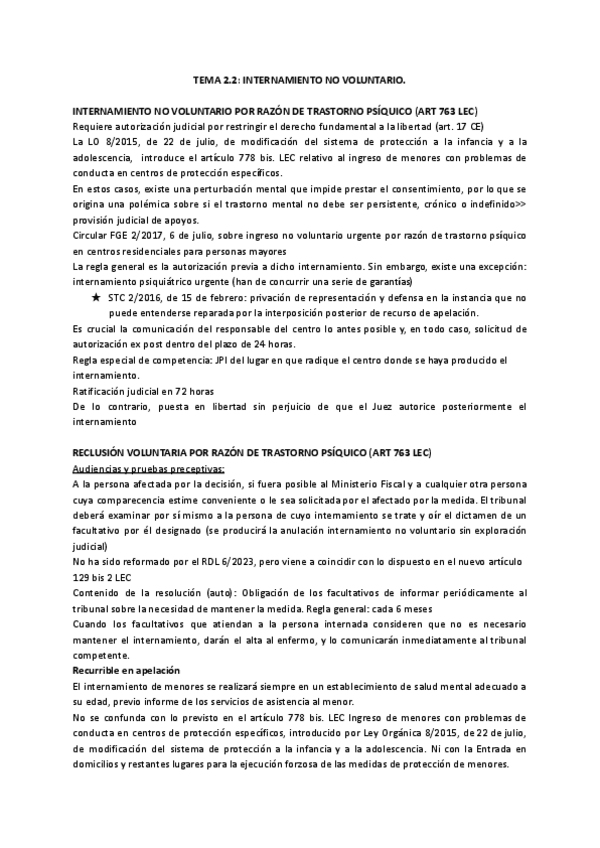 TEMA 2.2: INTERNAMIENTO NO VOLUNTARIO.

INTERNAMIENTO NO VOLUNTARIO POR RAZÓN DE TRASTORNO PSÍQUICO (ART 763 LEC)

Requiere autorización judicial por restringir el derecho fundamental a la libertad (art. 17 CE)

La LO 8/2015, de 22 de julio, de modificación del sistema de protección a la infancia y a la adolescencia, introduce el artículo 778 bis. LEC relativo al ingreso de menores con problemas de conducta en centros de protección específicos.

En estos casos, existe una perturbación mental que impide prestar el consentimiento, por lo que se origina una polémica sobre si el trastorno mental no debe ser persistente, crónico o indefinido>> provisión judicial de apoyos.

Circular FGE 2/2017, 6 de julio, sobre ingreso no voluntario urgente por razón de trastorno psíquico en centros residenciales para personas mayores

La regla general es la autorización previa a dicho internamiento. Sin embargo, existe una excepción: internamiento psiquiátrico urgente (han de concurrir una serie de garantías)

★ STC 2/2016, de 15 de febrero: privación de representación y defensa en la instancia que no puede entenderse reparada por la interposición posterior de recurso de apelación.

Es crucial la comunicación del responsable del centro lo antes posible y, en todo caso, solicitud de autorización ex post dentro del plazo de 24 horas.

Regla especial de competencia: JPI del lugar en que radique el centro donde se haya producido el internamiento.

Ratificación judicial en 72 horas

De lo contrario, puesta en libertad sin perjuicio de que el Juez autorice posteriormente el internamiento

RECLUSIÓN VOLUNTARIA POR RAZÓN DE TRASTORNO PSÍQUICO (ART 763 LEC)

Audiencias y pruebas preceptivas:

A la persona afectada por la decisión, si fuera posible al Ministerio Fiscal y a cualquier otra persona cuya comparecencia estime conveniente o le sea solicitada por el afectado por la medida. El tribunal deberá examinar por sí mismo a la persona de cuyo internamiento se trate y oír el dictamen de un facultativo por él designado (se producirá la anulación internamiento no voluntario sin exploración judicial)

No ha sido reformado por el RDL 6/2023, pero viene a coincidir con lo dispuesto en el nuevo artículo 129 bis 2 LEC

Contenido de la resolución (auto): Obligación de los facultativos de informar periódicamente al tribunal sobre la necesidad de mantener la medida. Regla general: cada 6 meses

Cuando los facultativos que atiendan a la persona internada consideren que no es necesario mantener el internamiento, darán el alta al enfermo, y lo comunicarán inmediatamente al tribunal competente.

Recurrible en apelación

El internamiento de menores se realizará siempre en un establecimiento de salud mental adecuado a su edad, previo informe de los servicios de asistencia al menor.

No se confunda con lo previsto en el artículo 778 bis. LEC Ingreso de menores con problemas de conducta en centros de protección específicos, introducido por Ley Orgánica 8/2015, de 22 de julio, de modificación del sistema de protección a la infancia y a la adolescencia. Ni con la Entrada en domicilios y restantes lugares para la ejecución forzosa de las medidas de protección de menores.